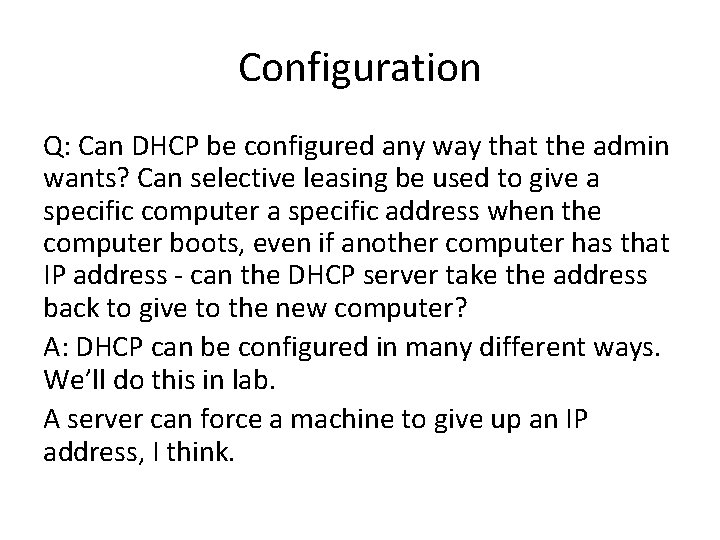 Configuration

Q: Can DHCP be configured any way that the admin wants? Can selective leasing be used to give a specific computer a specific address when the computer boots, even if another computer has that IP address - can the DHCP server take the address back to give to the new computer?

A: DHCP can be configured in many different ways. We'll do this in lab.

A server can force a machine to give up an IP address, I think.